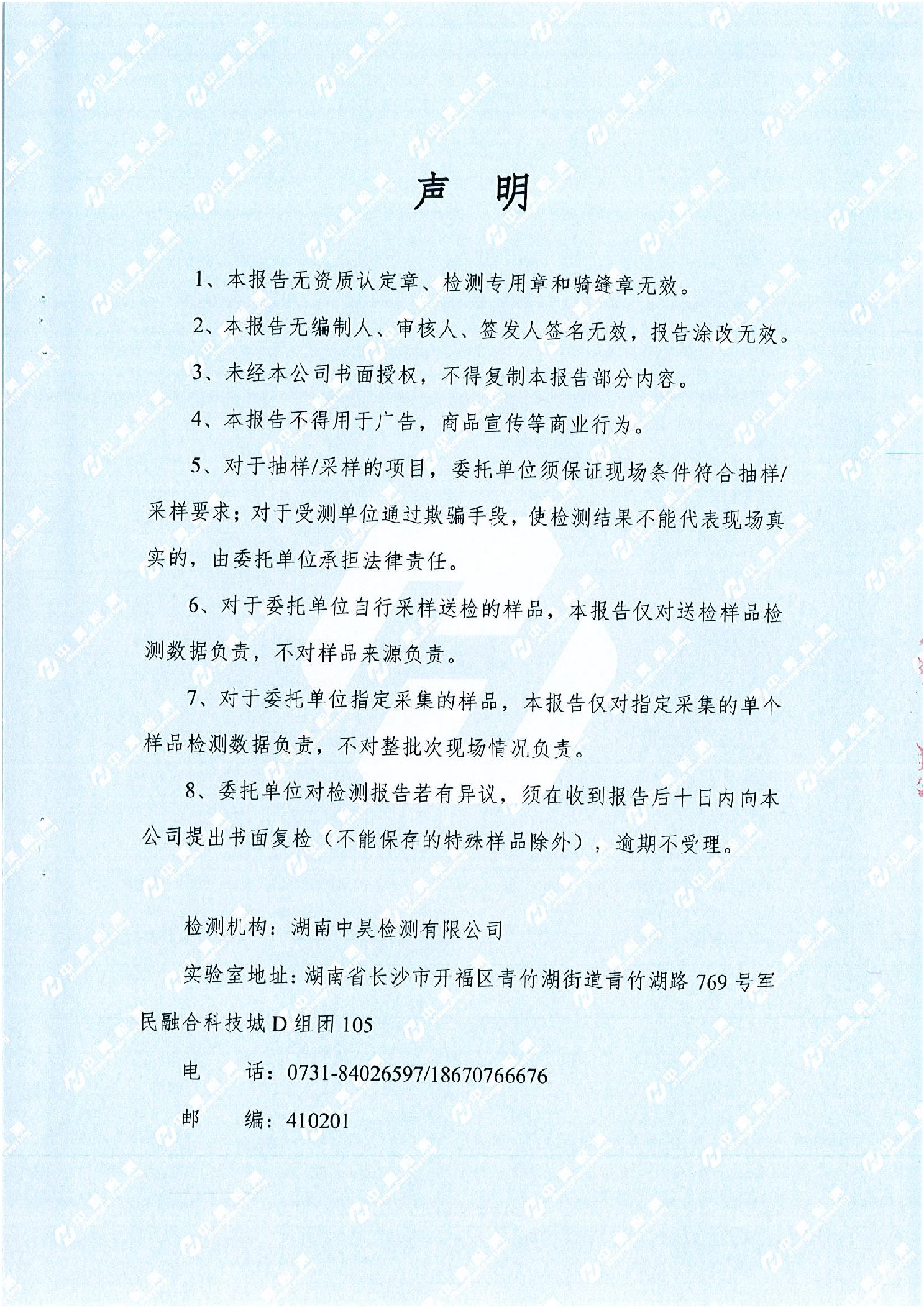 声 明

1、本报告无资质认定章、检测专用章和骑缝章无效。

2、本报告无编制人、审核人、签发人签名无效，报告涂改无效。

3、未经本公司书面授权，不得复制本报告部分内容。

4、本报告不得用于广告，商品宣传等商业行为。

5、对于抽样/采样的项目，委托单位须保证现场条件符合抽样/采样要求；对于受测单位通过欺骗手段，使检测结果不能代表现场真实的，由委托单位承担法律责任。

6、对于委托单位自行采样送检的样品，本报告仅对送检样品检测数据负责，不对样品来源负责。

7、对于委托单位指定采集的样品，本报告仅对指定采集的单个样品检测数据负责，不对整批次现场情况负责。

8、委托单位对检测报告若有异议，须在收到报告后十日内向本公司提出书面复检（不能保存的特殊样品除外），逾期不受理。

检测机构：湖南中昊检测有限公司

实验室地址：湖南省长沙市开福区青竹湖街道青竹湖路 769 号军民融合科技城 D 组团 105

电 话：0731-84026597/18670766676

邮 编：410201